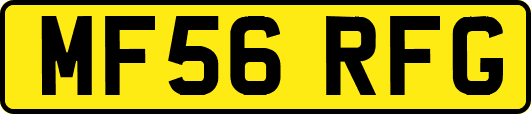 MF56 RFG